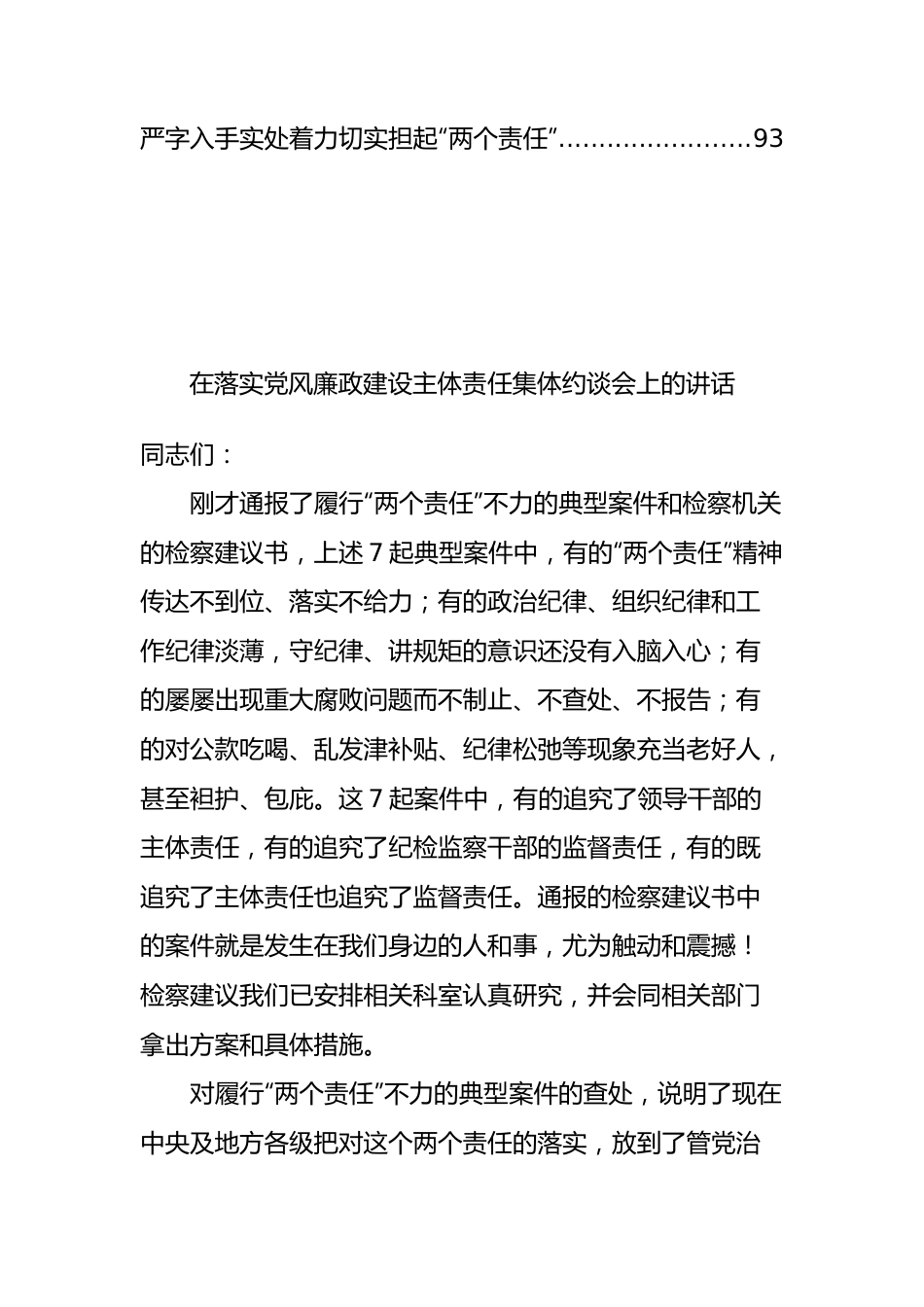 严字入手实处着力切实担起“两个责任”……………………93

在落实党风廉政建设主体责任集体约谈会上的讲话

同志们：

刚才通报了履行“两个责任”不力的典型案件和检察机关的检察建议书，上述 7 起典型案件中，有的“两个责任”精神传达不到位、落实不给力；有的政治纪律、组织纪律和工作纪律淡薄，守纪律、讲规矩的意识还没有入脑入心；有的屡屡出现重大腐败问题而不制止、不查处、不报告；有的对公款吃喝、乱发津补贴、纪律松弛等现象充当老好人，甚至袒护、包庇。这 7 起案件中，有的追究了领导干部的主体责任，有的追究了纪检监察干部的监督责任，有的既追究了主体责任也追究了监督责任。通报的检察建议书中的案件就是发生在我们身边的人和事，尤为触动和震撼！检察建议我们已安排相关科室认真研究，并会同相关部门拿出方案和具体措施。

对履行“两个责任”不力的典型案件的查处，说明了现在中央及地方各级把对这个两个责任的落实，放到了管党治